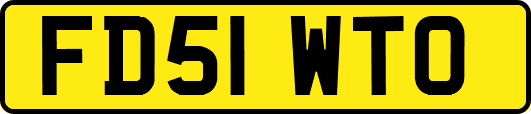 FD51 WTO